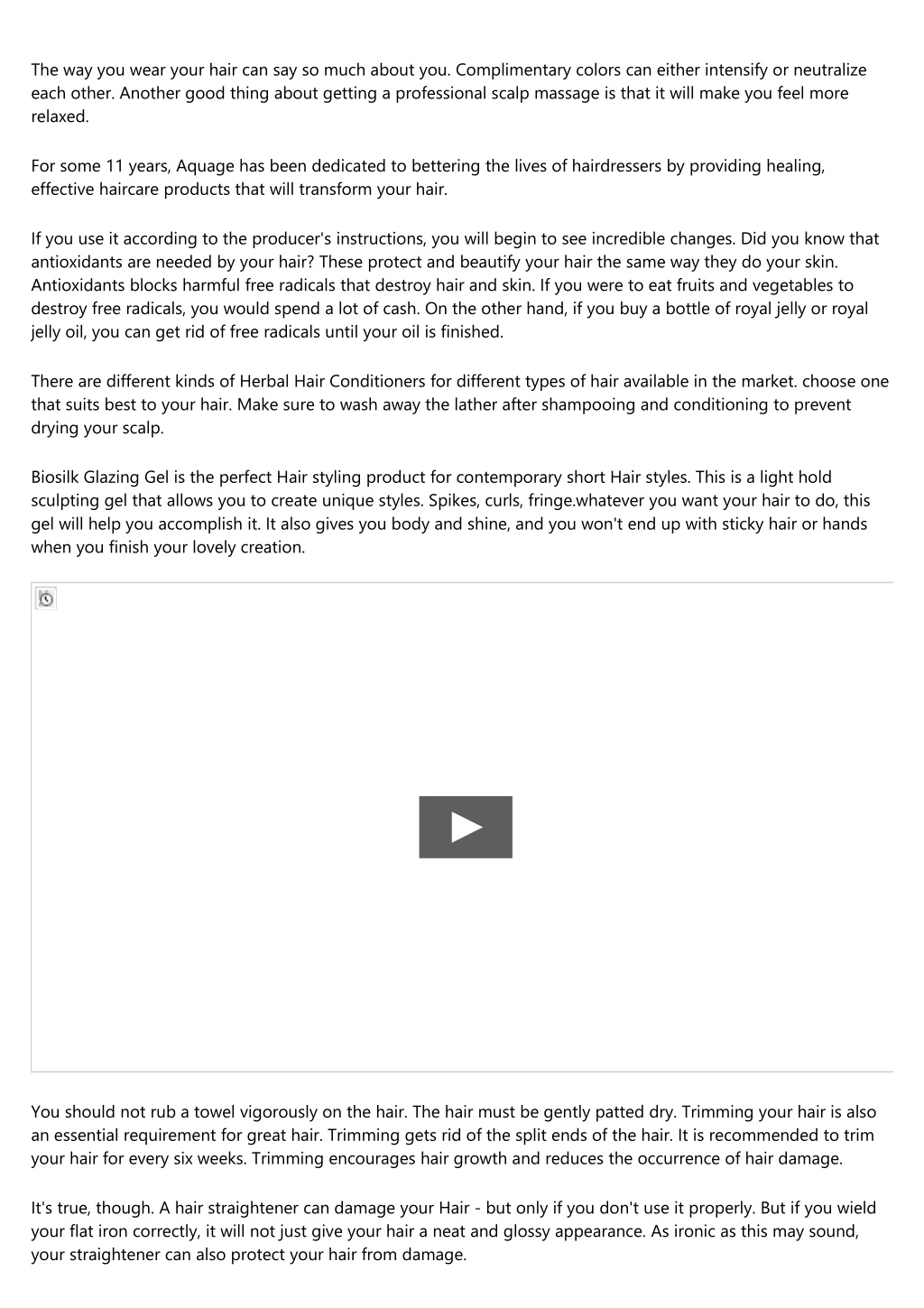 The way you wear your hair can say so much about you. Complimentary colors can either intensify or neutralize each other. Another good thing about getting a professional scalp massage is that it will make you feel more relaxed.

For some 11 years, Aquage has been dedicated to bettering the lives of hairdressers by providing healing, effective haircare products that will transform your hair.

If you use it according to the producer's instructions, you will begin to see incredible changes. Did you know that antioxidants are needed by your hair? These protect and beautify your hair the same way they do your skin. Antioxidants blocks harmful free radicals that destroy hair and skin. If you were to eat fruits and vegetables to destroy free radicals, you would spend a lot of cash. On the other hand, if you buy a bottle of royal jelly or royal jelly oil, you can get rid of free radicals until your oil is finished.

There are different kinds of Herbal Hair Conditioners for different types of hair available in the market. choose one that suits best to your hair. Make sure to wash away the lather after shampooing and conditioning to prevent drying your scalp.

Biosilk Glazing Gel is the perfect Hair styling product for contemporary short Hair styles. This is a light hold sculpting gel that allows you to create unique styles. Spikes, curls, fringe.whatever you want your hair to do, this gel will help you accomplish it. It also gives you body and shine, and you won't end up with sticky hair or hands when you finish your lovely creation.

You should not rub a towel vigorously on the hair. The hair must be gently patted dry. Trimming your hair is also an essential requirement for great hair. Trimming gets rid of the split ends of the hair. It is recommended to trim your hair for every six weeks. Trimming encourages hair growth and reduces the occurrence of hair damage.

It's true, though. A hair straightener can damage your Hair - but only if you don't use it properly. But if you wield your flat iron correctly, it will not just give your hair a neat and glossy appearance. As ironic as this may sound, your straightener can also protect your hair from damage.